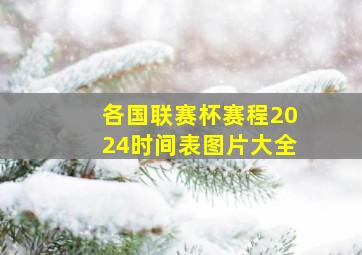 各国联赛杯赛程2024时间表图片大全